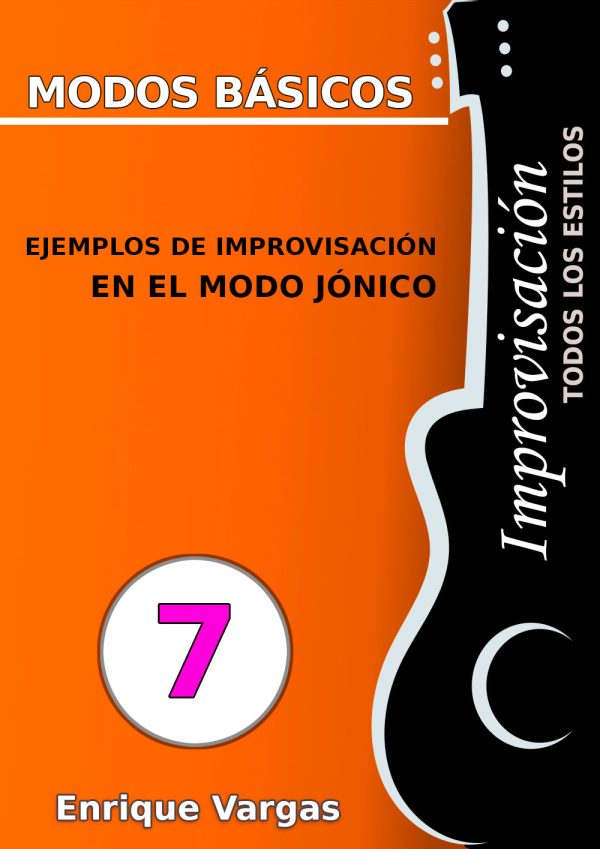 MODOS BÁSICOS

EJEMPLOS DE IMPROVISACIÓN
EN EL MODO JÓNICO

Improvisación
TODOS LOS ESTILOS

7

Enrique Vargas